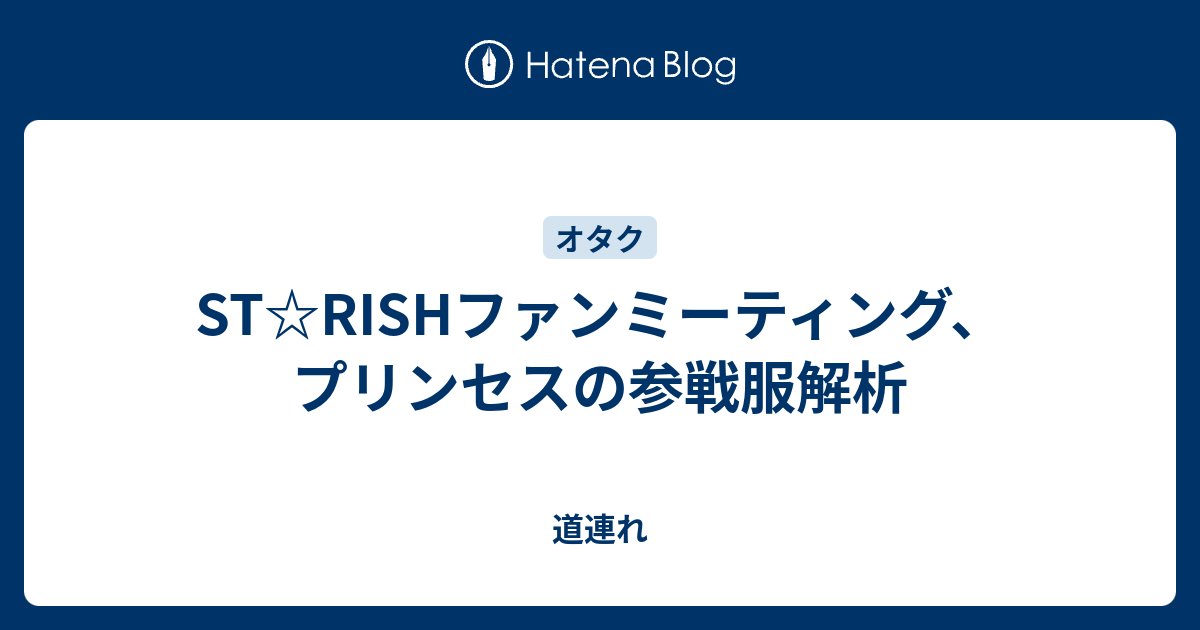 Hatena Blog

オタク

ST☆RISHファンミーティング、プリンセスの参戦服解析

道連れ